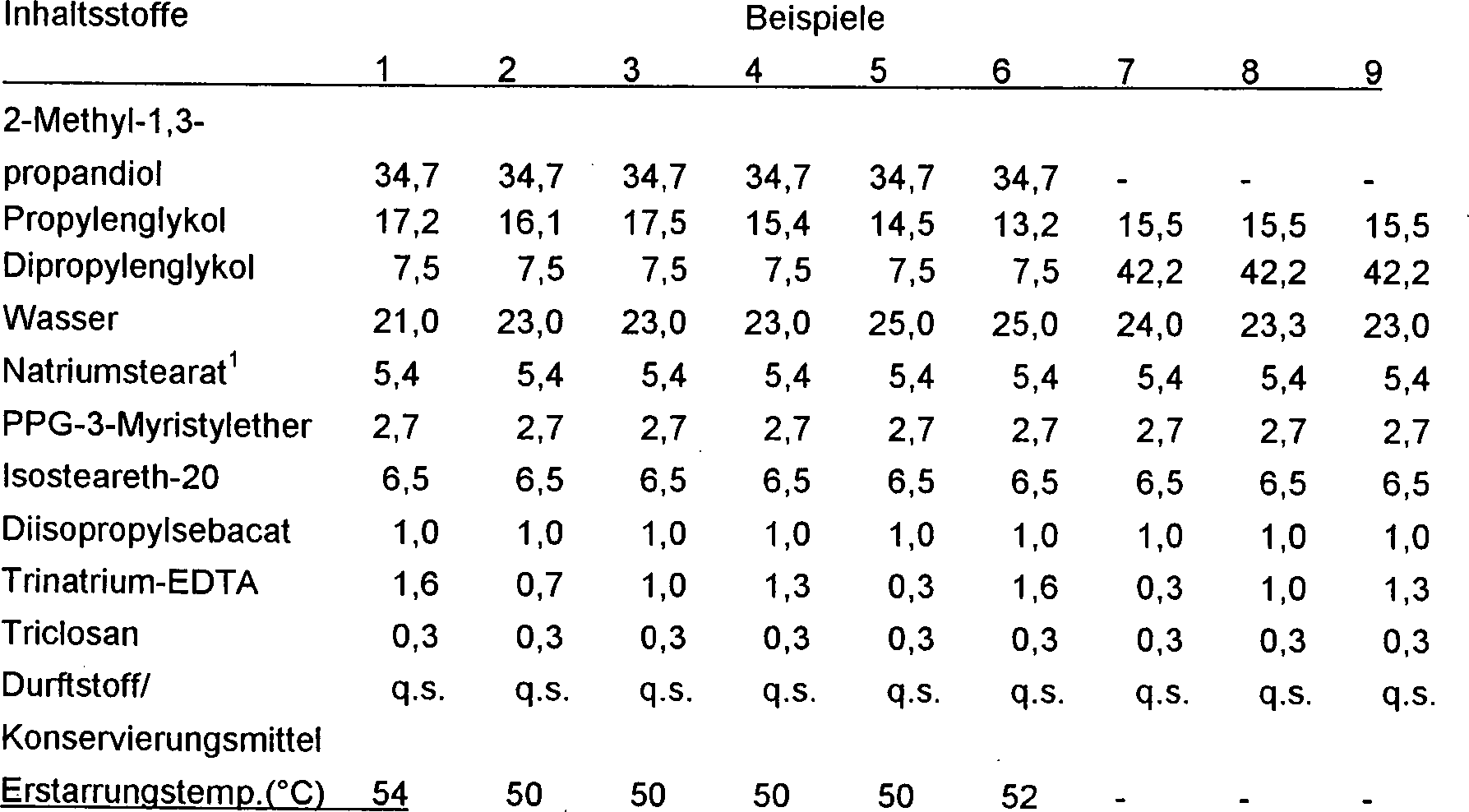 | Inhaltsstoffe | Beispiele | | | | | | | | |
|---|---|---|---|---|---|---|---|---|---|
| | 1 | 2 | 3 | 4 | 5 | 6 | 7 | 8 | 9 |
| 2-Methyl-1,3-propandiol | 34,7 | 34,7 | 34,7 | 34,7 | 34,7 | 34,7 | - | - | - |
| Propylenglykol | 17,2 | 16,1 | 17,5 | 15,4 | 14,5 | 13,2 | 15,5 | 15,5 | 15,5 |
| Dipropylenglykol | 7,5 | 7,5 | 7,5 | 7,5 | 7,5 | 7,5 | 42,2 | 42,2 | 42,2 |
| Wasser | 21,0 | 23,0 | 23,0 | 23,0 | 25,0 | 25,0 | 24,0 | 23,3 | 23,0 |
| Natriumstearat$^1$ | 5,4 | 5,4 | 5,4 | 5,4 | 5,4 | 5,4 | 5,4 | 5,4 | 5,4 |
| PPG-3-Myristylether | 2,7 | 2,7 | 2,7 | 2,7 | 2,7 | 2,7 | 2,7 | 2,7 | 2,7 |
| Isosteareth-20 | 6,5 | 6,5 | 6,5 | 6,5 | 6,5 | 6,5 | 6,5 | 6,5 | 6,5 |
| Diisopropylsebacat | 1,0 | 1,0 | 1,0 | 1,0 | 1,0 | 1,0 | 1,0 | 1,0 | 1,0 |
| Trinatrium-EDTA | 1,6 | 0,7 | 1,0 | 1,3 | 0,3 | 1,6 | 0,3 | 1,0 | 1,3 |
| Triclosan | 0,3 | 0,3 | 0,3 | 0,3 | 0,3 | 0,3 | 0,3 | 0,3 | 0,3 |
| Durftstoff/ Konservierungsmittel | q.s. | q.s. | q.s. | q.s. | q.s. | q.s. | q.s. | q.s. | q.s. |
| Erstarrungstemp.(°C) | 54 | 50 | 50 | 50 | 50 | 52 | - | - | - |